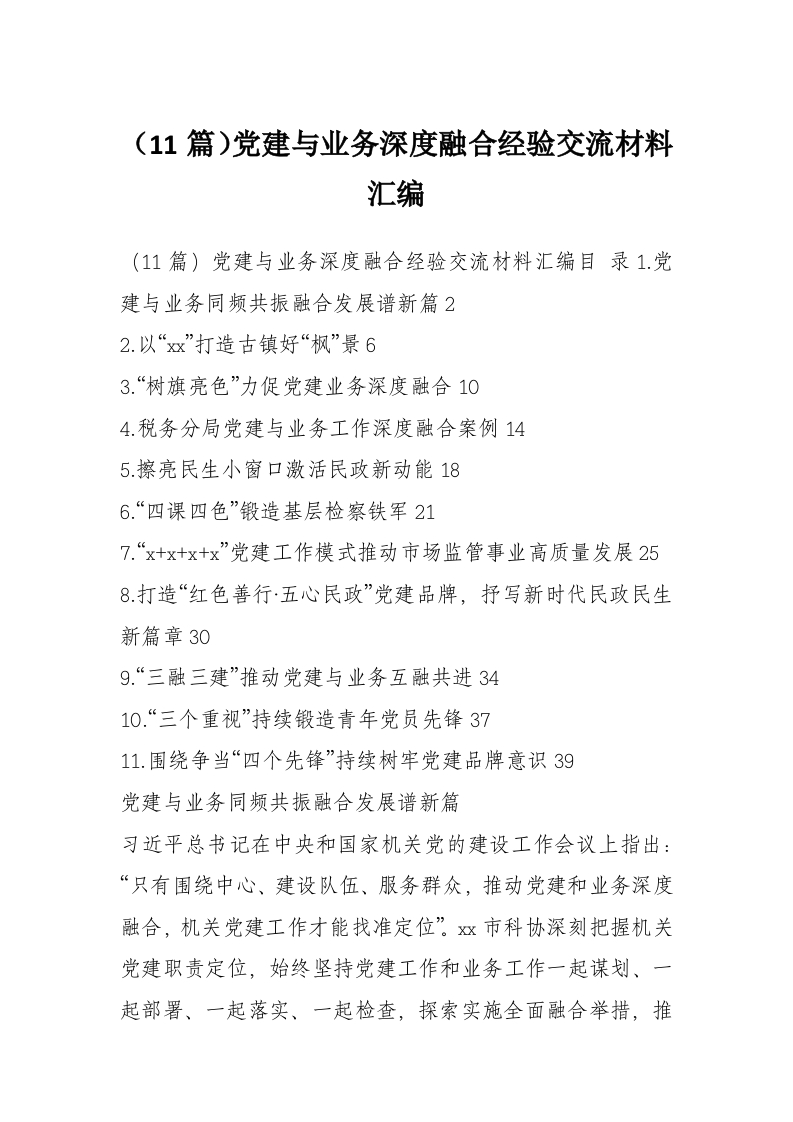 （11 篇）党建与业务深度融合经验交流材料汇编

（11 篇）党建与业务深度融合经验交流材料汇编目 录 1.党建与业务同频共振融合发展谱新篇 2
2.以“xx”打造古镇好“枫”景 6
3.“树旗亮色”力促党建业务深度融合 10
4.税务分局党建与业务工作深度融合案例 14
5.擦亮民生小窗口激活民政新动能 18
6.“四课四色”锻造基层检察铁军 21
7.“x+x+x+x”党建工作模式推动市场监管事业高质量发展 25
8.打造“红色善行·五心民政”党建品牌，抒写新时代民政民生新篇章 30
9.“三融三建”推动党建与业务互融共进 34
10.“三个重视”持续锻造青年党员先锋 37
11.围绕争当“四个先锋”持续树牢党建品牌意识 39
党建与业务同频共振融合发展谱新篇
习近平总书记在中央和国家机关党的建设工作会议上指出：“只有围绕中心、建设队伍、服务群众，推动党建和业务深度融合，机关党建工作才能找准定位”。xx 市科协深刻把握机关党建职责定位，始终坚持党建工作和业务工作一起谋划、一起部署、一起落实、一起检查，探索实施全面融合举措，推